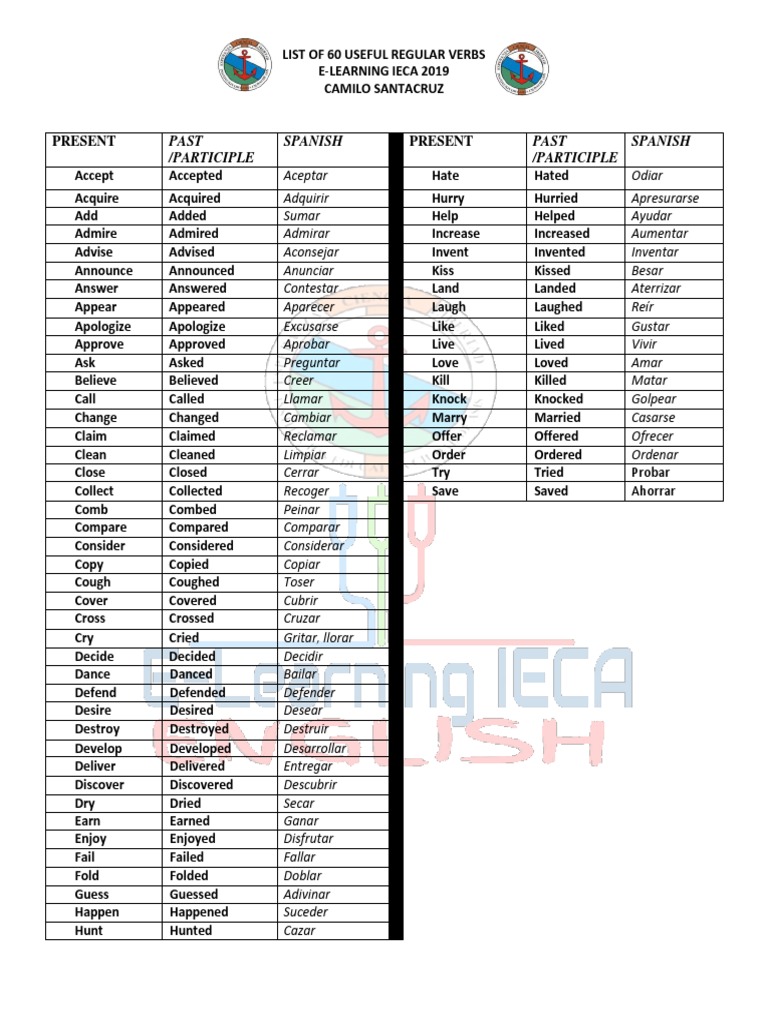 LIST OF 60 USEFUL REGULAR VERBS
E-LEARNING IECA 2019
CAMILO SANTACRUZ

| PRESENT | PAST /PARTICIPLE | SPANISH |
|---|---|---|
| Accept | Accepted | Aceptar |
| Acquire | Acquired | Adquirir |
| Add | Added | Sumar |
| Admire | Admired | Admirar |
| Advise | Advised | Aconsejar |
| Announce | Announced | Anunciar |
| Answer | Answered | Contestar |
| Appear | Appeared | Aparecer |
| Apologize | Apologize | Excusarse |
| Approve | Approved | Aprobar |
| Ask | Asked | Preguntar |
| Believe | Believed | Creer |
| Call | Called | Llamar |
| Change | Changed | Cambiar |
| Claim | Claimed | Reclamar |
| Clean | Cleaned | Limpiar |
| Close | Closed | Cerrar |
| Collect | Collected | Recoger |
| Comb | Combed | Peinar |
| Compare | Compared | Comparar |
| Consider | Considered | Considerar |
| Copy | Copied | Copiar |
| Cough | Coughed | Toser |
| Cover | Covered | Cubrir |
| Cross | Crossed | Cruzar |
| Cry | Cried | Gritar, llorar |
| Decide | Decided | Decidir |
| Dance | Danced | Bailar |
| Defend | Defended | Defender |
| Desire | Desired | Desear |
| Destroy | Destroyed | Destruir |
| Develop | Developed | Desarrollar |
| Deliver | Delivered | Entregar |
| Discover | Discovered | Descubrir |
| Dry | Dried | Secar |
| Earn | Earned | Ganar |
| Enjoy | Enjoyed | Disfrutar |
| Fail | Failed | Fallar |
| Fold | Folded | Doblar |
| Guess | Guessed | Adivinar |
| Happen | Happened | Suceder |
| Hunt | Hunted | Cazar |

| PRESENT | PAST /PARTICIPLE | SPANISH |
|---|---|---|
| Hate | Hated | Odiar |
| Hurry | Hurried | Apresurarse |
| Help | Helped | Ayudar |
| Increase | Increased | Aumentar |
| Invent | Invented | Inventar |
| Kiss | Kissed | Besar |
| Land | Landed | Aterrizar |
| Laugh | Laughed | Reír |
| Like | Liked | Gustar |
| Live | Lived | Vivir |
| Love | Loved | Amar |
| Kill | Killed | Matar |
| Knock | Knocked | Golpear |
| Marry | Married | Casarse |
| Offer | Offered | Ofrecer |
| Order | Ordered | Ordenar |
| Try | Tried | Probar |
| Save | Saved | Ahorrar |

E-Learning IECA ENGLISH